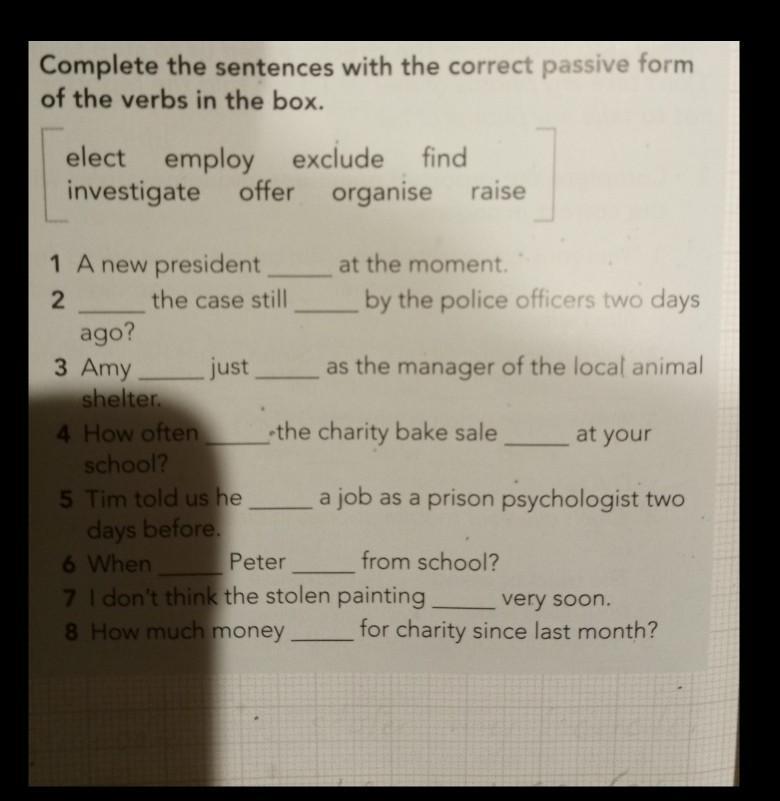 Complete the sentences with the correct passive form of the verbs in the box.

elect employ exclude find
investigate offer organise raise

1 A new president ____ at the moment.
2 ____ the case still ____ by the police officers two days ago?
3 Amy ____ just ____ as the manager of the local animal shelter.
4 How often ____ the charity bake sale ____ at your school?
5 Tim told us he ____ a job as a prison psychologist two days before.
6 When ____ Peter ____ from school?
7 I don't think the stolen painting ____ very soon.
8 How much money ____ for charity since last month?